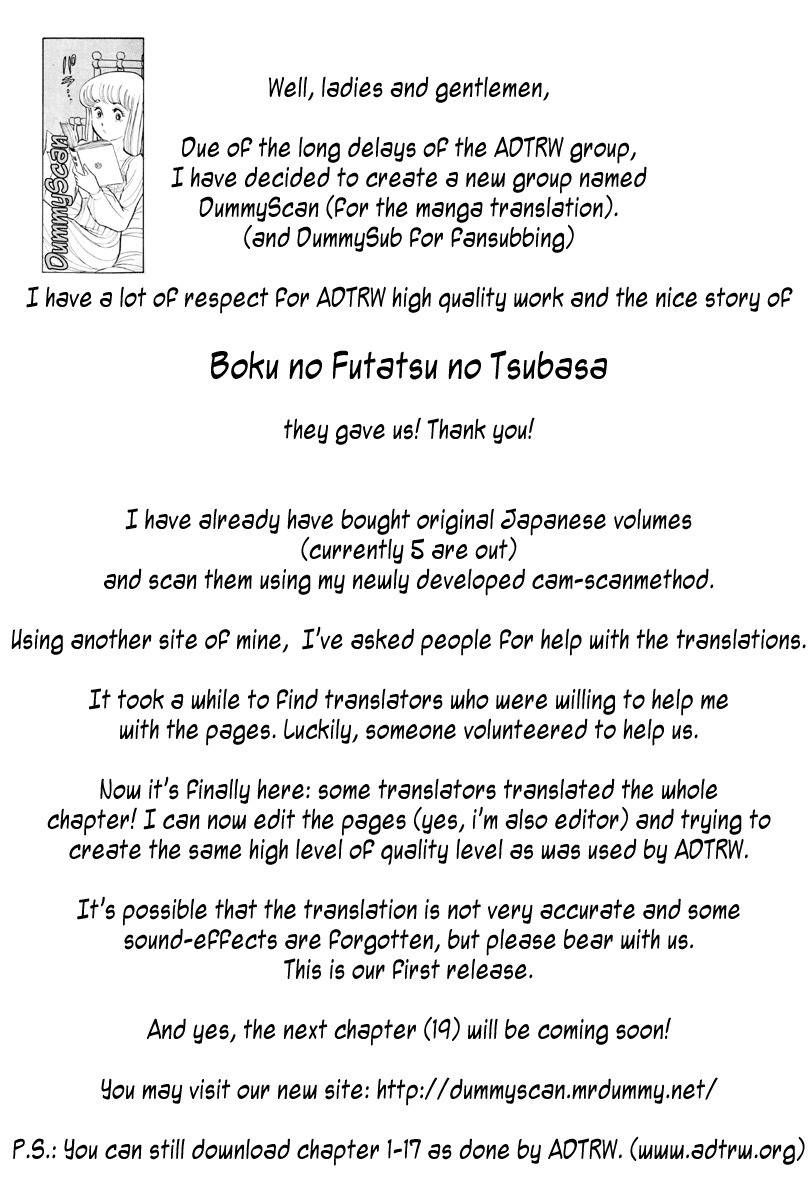 DummyScan

Well, ladies and gentlemen,

Due of the long delays of the ADTRW group, I have decided to create a new group named DummyScan (for the manga translation). (and DummySub for fansubbing)

I have a lot of respect for ADTRW high quality work and the nice story of

Boku no Futatsu no Tsubasa

they gave us! Thank you!

I have already have bought original Japanese volumes (currently 5 are out) and scan them using my newly developed cam-scanmethod.

Using another site of mine, I've asked people for help with the translations.

It took a while to find translators who were willing to help me with the pages. Luckily, someone volunteered to help us.

Now it's finally here: some translators translated the whole chapter! I can now edit the pages (yes, i'm also editor) and trying to create the same high level of quality level as was used by ADTRW.

It's possible that the translation is not very accurate and some sound-effects are forgotten, but please bear with us. This is our first release.

And yes, the next chapter (19) will be coming soon!

You may visit our new site: http://dummyscan.mrdummy.net/

P.S.: You can still download chapter 1-17 as done by ADTRW. (www.adtrw.org)